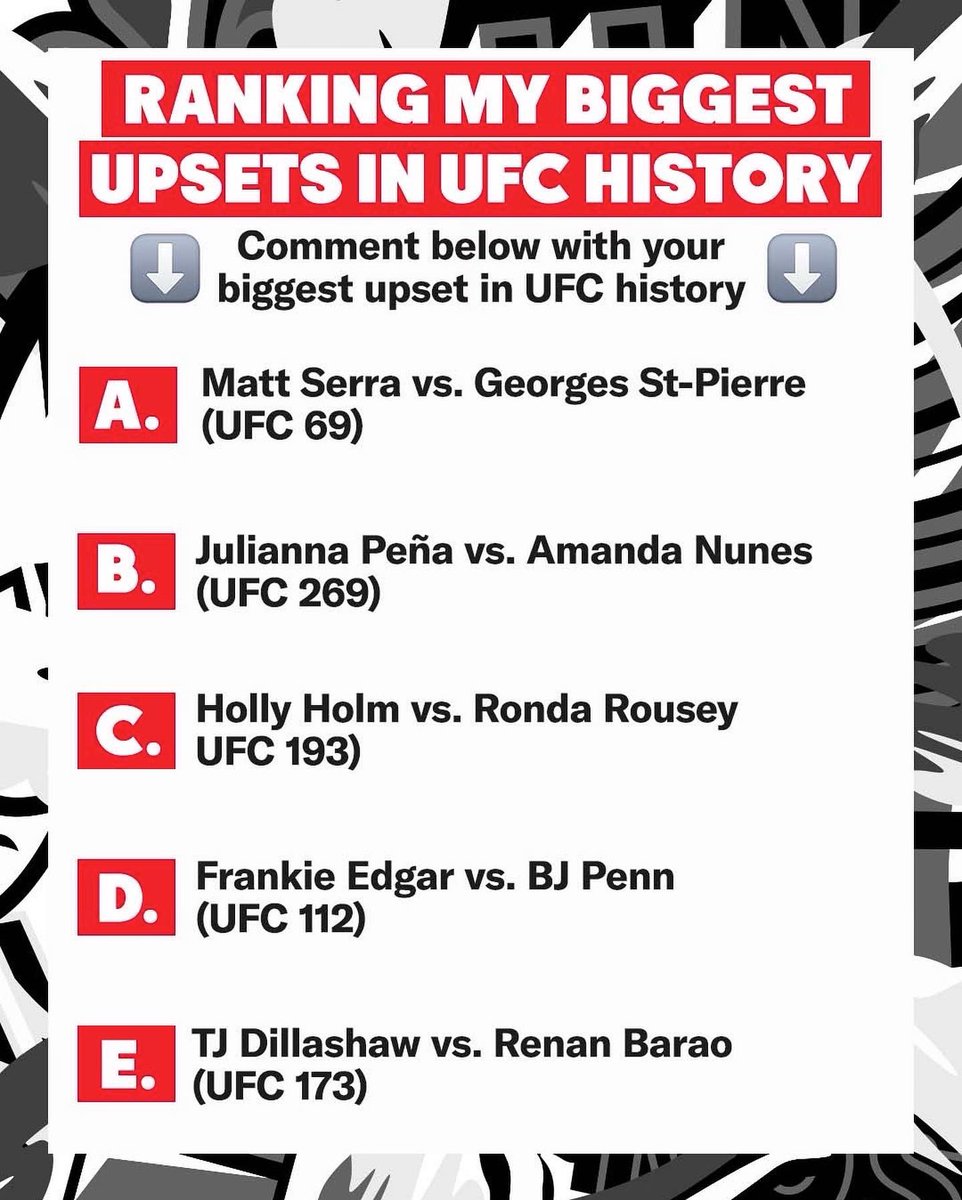 RANKING MY BIGGEST UPSETS IN UFC HISTORY

⬇️ Comment below with your biggest upset in UFC history ⬇️

A. Matt Serra vs. Georges St-Pierre (UFC 69)

B. Julianna Peña vs. Amanda Nunes (UFC 269)

C. Holly Holm vs. Ronda Rousey UFC 193)

D. Frankie Edgar vs. BJ Penn (UFC 112)

E. TJ Dillashaw vs. Renan Barao (UFC 173)